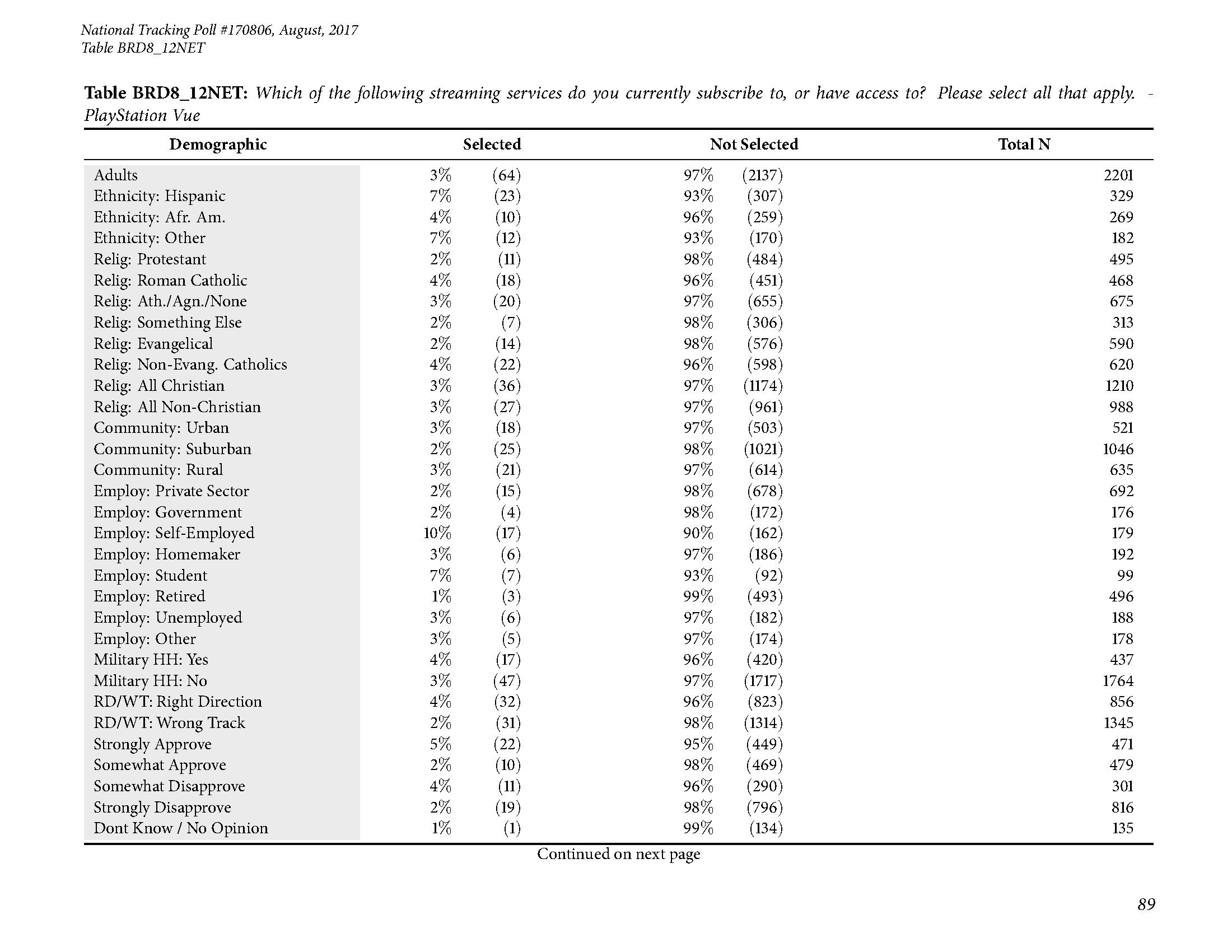 National Tracking Poll #170806, August, 2017
Table BRD8_12NET

Table BRD8_12NET: Which of the following streaming services do you currently subscribe to, or have access to? Please select all that apply. - PlayStation Vue

| Demographic | Selected | | Not Selected | | Total N |
|---|---|---|---|---|---|
| Adults | 3% | (64) | 97% | (2137) | 2201 |
| Ethnicity: Hispanic | 7% | (23) | 93% | (307) | 329 |
| Ethnicity: Afr. Am. | 4% | (10) | 96% | (259) | 269 |
| Ethnicity: Other | 7% | (12) | 93% | (170) | 182 |
| Relig: Protestant | 2% | (11) | 98% | (484) | 495 |
| Relig: Roman Catholic | 4% | (18) | 96% | (451) | 468 |
| Relig: Ath./Agn./None | 3% | (20) | 97% | (655) | 675 |
| Relig: Something Else | 2% | (7) | 98% | (306) | 313 |
| Relig: Evangelical | 2% | (14) | 98% | (576) | 590 |
| Relig: Non-Evang. Catholics | 4% | (22) | 96% | (598) | 620 |
| Relig: All Christian | 3% | (36) | 97% | (1174) | 1210 |
| Relig: All Non-Christian | 3% | (27) | 97% | (961) | 988 |
| Community: Urban | 3% | (18) | 97% | (503) | 521 |
| Community: Suburban | 2% | (25) | 98% | (1021) | 1046 |
| Community: Rural | 3% | (21) | 97% | (614) | 635 |
| Employ: Private Sector | 2% | (15) | 98% | (678) | 692 |
| Employ: Government | 2% | (4) | 98% | (172) | 176 |
| Employ: Self-Employed | 10% | (17) | 90% | (162) | 179 |
| Employ: Homemaker | 3% | (6) | 97% | (186) | 192 |
| Employ: Student | 7% | (7) | 93% | (92) | 99 |
| Employ: Retired | 1% | (3) | 99% | (493) | 496 |
| Employ: Unemployed | 3% | (6) | 97% | (182) | 188 |
| Employ: Other | 3% | (5) | 97% | (174) | 178 |
| Military HH: Yes | 4% | (17) | 96% | (420) | 437 |
| Military HH: No | 3% | (47) | 97% | (1717) | 1764 |
| RD/WT: Right Direction | 4% | (32) | 96% | (823) | 856 |
| RD/WT: Wrong Track | 2% | (31) | 98% | (1314) | 1345 |
| Strongly Approve | 5% | (22) | 95% | (449) | 471 |
| Somewhat Approve | 2% | (10) | 98% | (469) | 479 |
| Somewhat Disapprove | 4% | (11) | 96% | (290) | 301 |
| Strongly Disapprove | 2% | (19) | 98% | (796) | 816 |
| Dont Know / No Opinion | 1% | (1) | 99% | (134) | 135 |

Continued on next page

89